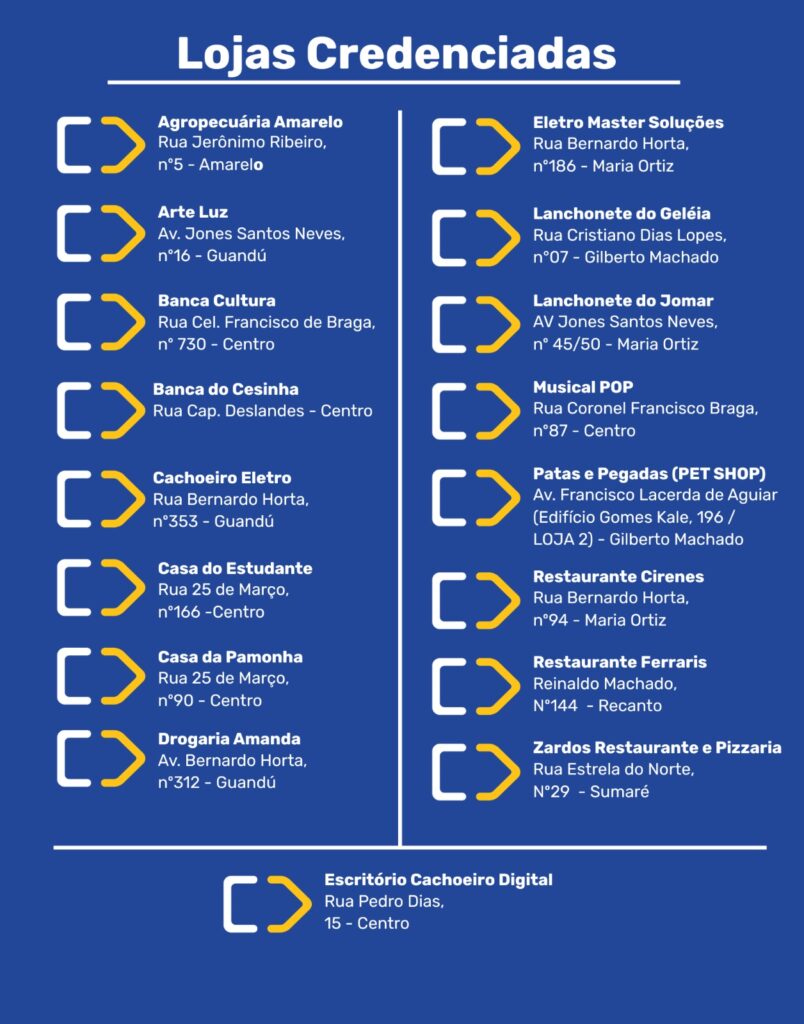 Lojas Credenciadas

Agropecuária Amarelo
Rua Jerônimo Ribeiro,
n°5 - Amarelo

Arte Luz
Av. Jones Santos Neves,
n°16 - Guandú

Banca Cultura
Rua Cel. Francisco de Braga,
n° 730 - Centro

Banca do Cesinha
Rua Cap. Deslandes - Centro

Cachoeiro Eletro
Rua Bernardo Horta,
n°353 - Guandú

Casa do Estudante
Rua 25 de Março,
n°166 -Centro

Casa da Pamonha
Rua 25 de Março,
n°90 - Centro

Drogaria Amanda
Av. Bernardo Horta,
n°312 - Guandú

Eletro Master Soluções
Rua Bernardo Horta,
n°186 - Maria Ortiz

Lanchonete do Geléia
Rua Cristiano Dias Lopes,
n°07 - Gilberto Machado

Lanchonete do Jomar
AV Jones Santos Neves,
n° 45/50 - Maria Ortiz

Musical POP
Rua Coronel Francisco Braga,
n°87 - Centro

Patas e Pegadas (PET SHOP)
Av. Francisco Lacerda de Aguiar
(Edifício Gomes Kale, 196 /
LOJA 2) - Gilberto Machado

Restaurante Cirenes
Rua Bernardo Horta,
n°94 - Maria Ortiz

Restaurante Ferraris
Reinaldo Machado,
N°144 - Recanto

Zardos Restaurante e Pizzaria
Rua Estrela do Norte,
N°29 - Sumaré

Escritório Cachoeiro Digital
Rua Pedro Dias,
15 - Centro